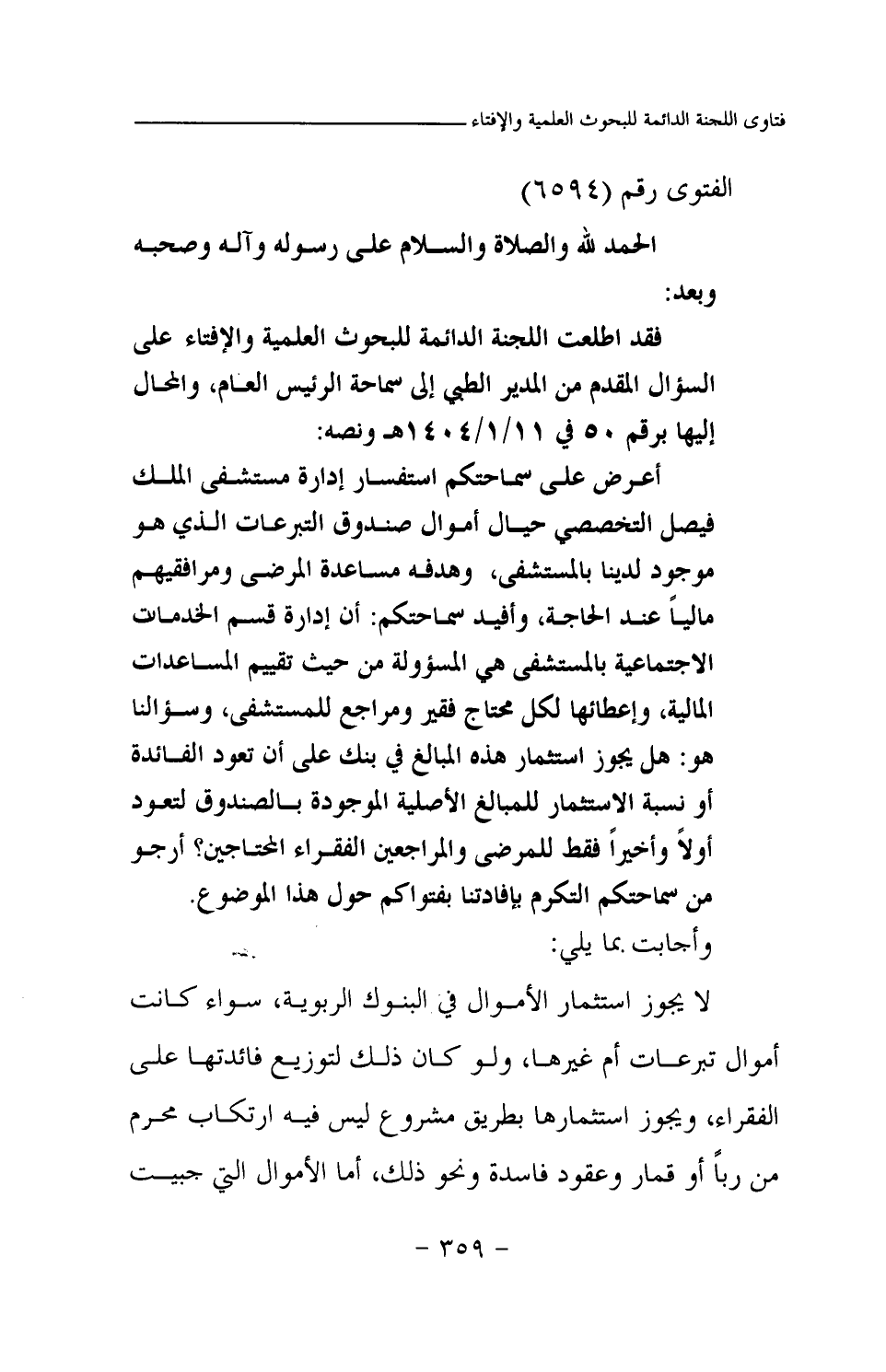 فتاوى اللجنة الدائمة للبحوث العلمية والإفتاء

الفتوى رقم (٦٥٩٤)

الحمد لله والصلاة والسلام على رسوله وآله وصحبه وبعد:

فقد اطلعت اللجنة الدائمة للبحوث العلمية والإفتاء على السؤال المقدم من المدير الطبي إلى سماحة الرئيس العام، والمحال إليها برقم ٥٠ في ١٤٠٤/١/١١هـ ونصه:

أعرض على سماحتكم استفسار إدارة مستشفى الملك فيصل التخصصي حيال أموال صندوق التبرعات الذي هو موجود لدينا بالمستشفى، وهدفه مساعدة المرضى ومرافقيهم مالياً عند الحاجة، وأفيد سماحتكم: أن إدارة قسم الخدمات الاجتماعية بالمستشفى هي المسؤولة من حيث تقييم المساعدات المالية، وإعطائها لكل محتاج فقير ومراجع للمستشفى، وسؤالنا هو: هل يجوز استثمار هذه المبالغ في بنك على أن تعود الفائدة أو نسبة الاستثمار للمبالغ الأصلية الموجودة بالصندوق لتعود أولاً وأخيراً فقط للمرضى والمراجعين الفقراء المحتاجين؟ أرجو من سماحتكم التكرم بإفادتنا بفتواكم حول هذا الموضوع.

وأجابت بما يلي:

لا يجوز استثمار الأموال في البنوك الربوية، سواء كانت أموال تبرعات أم غيرها، ولو كان ذلك لتوزيع فائدتها على الفقراء، ويجوز استثمارها بطريق مشروع ليس فيه ارتكاب محرم من رباً أو قمار وعقود فاسدة ونحو ذلك، أما الأموال التي جبيت

- ٣٥٩ -